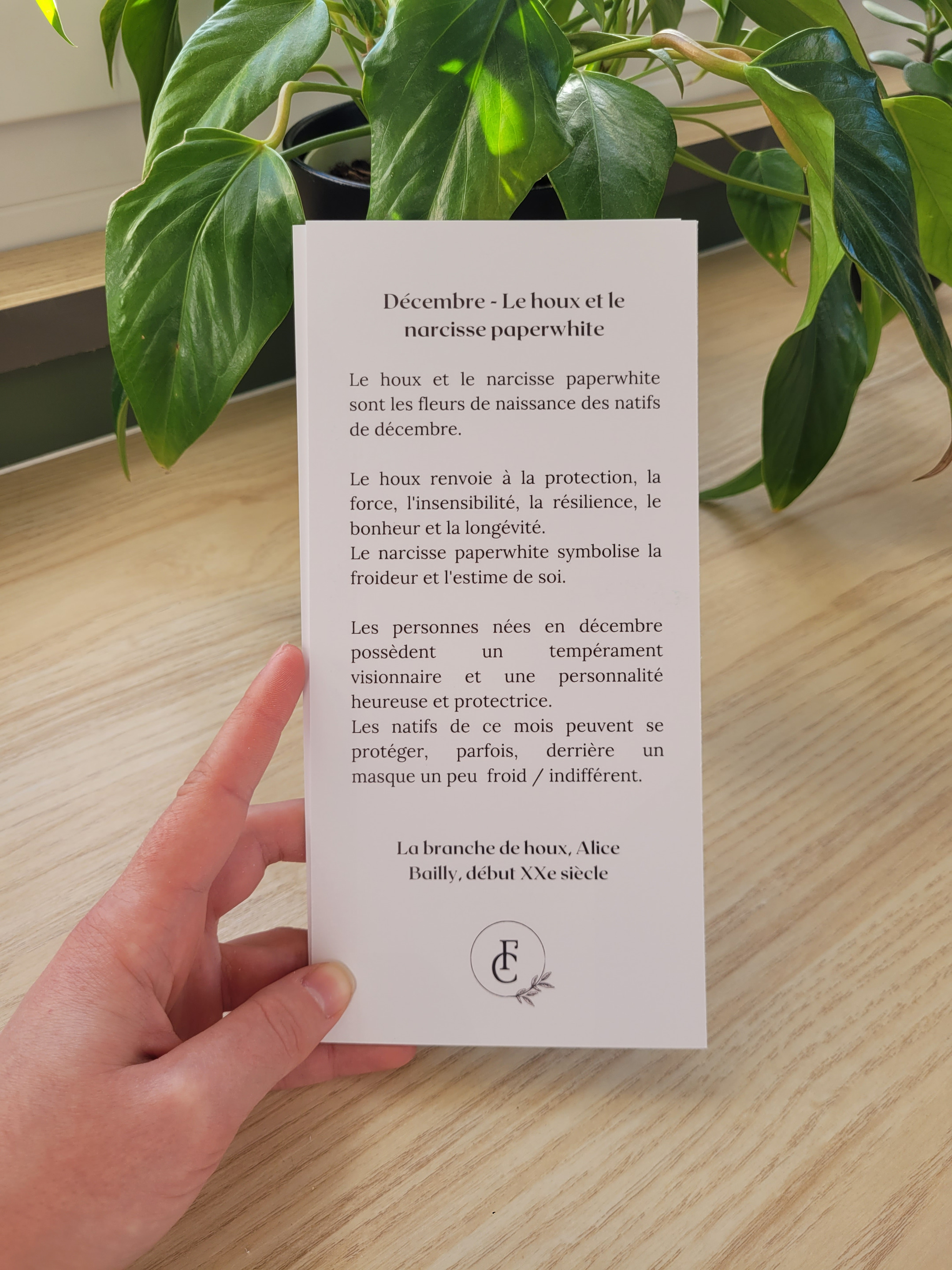 Décembre - Le houx et le narcisse paperwhite

Le houx et le narcisse paperwhite sont les fleurs de naissance des natifs de décembre.

Le houx renvoie à la protection, la force, l'insensibilité, la résilience, le bonheur et la longévité.
Le narcisse paperwhite symbolise la froideur et l'estime de soi.

Les personnes nées en décembre possèdent un tempérament visionnaire et une personnalité heureuse et protectrice.
Les natifs de ce mois peuvent se protéger, parfois, derrière un masque un peu froid / indifférent.

La branche de houx, Alice Bailly, début XXe siècle

FC